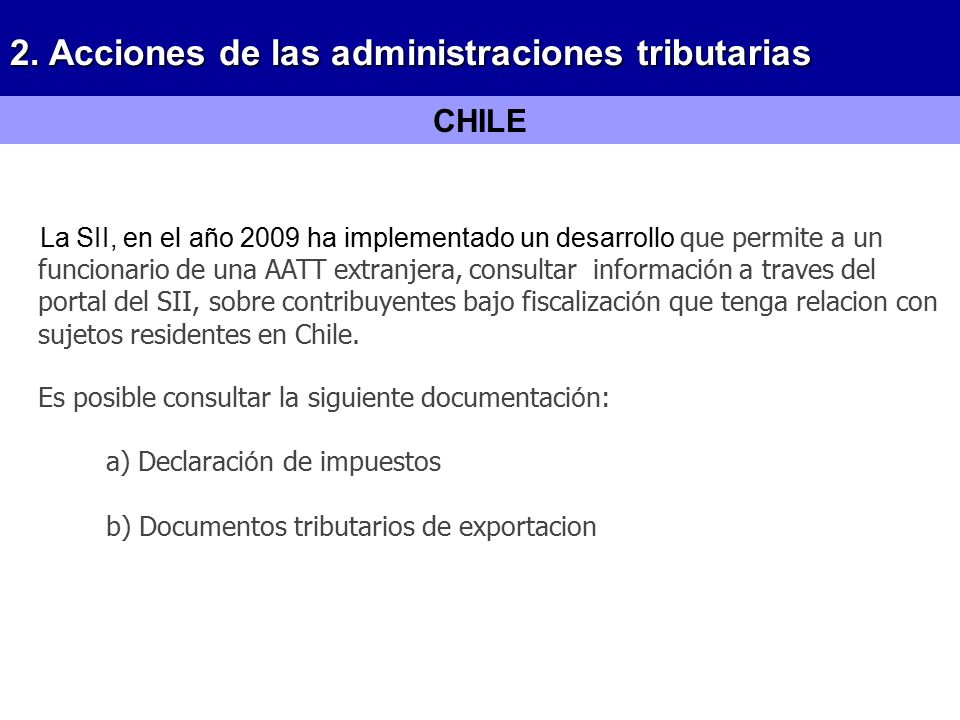 2. Acciones de las administraciones tributarias

CHILE

La SII, en el año 2009 ha implementado un desarrollo que permite a un funcionario de una AATT extranjera, consultar información a traves del portal del SII, sobre contribuyentes bajo fiscalización que tenga relacion con sujetos residentes en Chile.

Es posible consultar la siguiente documentación:

a) Declaración de impuestos

b) Documentos tributarios de exportacion